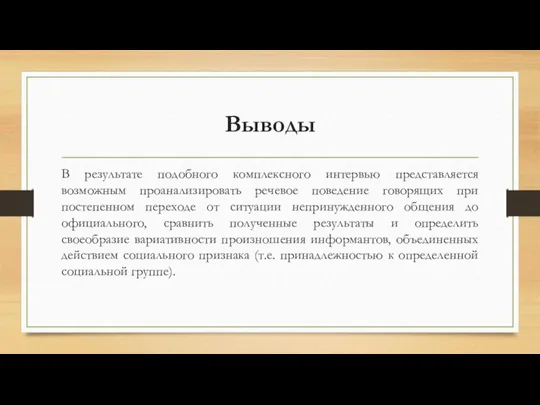 Выводы

В результате подобного комплексного интервью представляется возможным проанализировать речевое поведение говорящих при постепенном переходе от ситуации непринужденного общения до официального, сравнить полученные результаты и определить своеобразие вариативности произношения информантов, объединенных действием социального признака (т.е. принадлежностью к определенной социальной группе).